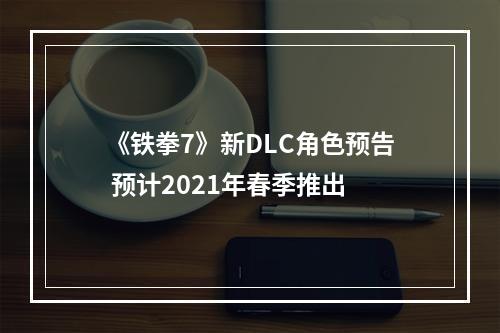 《铁拳7》新DLC角色预告
预计2021年春季推出